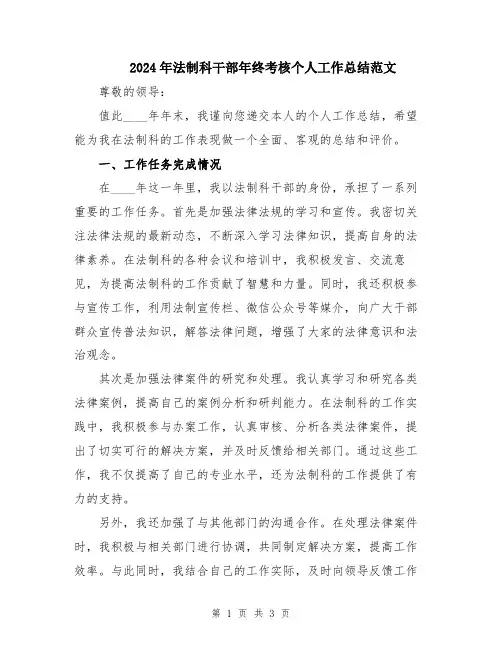 2024年法制科干部年终考核个人工作总结范文

尊敬的领导：

值此____年年末，我谨向您递交本人的个人工作总结，希望能为我在法制科的工作表现做一个全面、客观的总结和评价。

一、工作任务完成情况

在____年这一年里，我以法制科干部的身份，承担了一系列重要的工作任务。首先是加强法律法规的学习和宣传。我密切关注法律法规的最新动态，不断深入学习法律知识，提高自身的法律素养。在法制科的各种会议和培训中，我积极发言、交流意见，为提高法制科的工作贡献了智慧和力量。同时，我还积极参与宣传工作，利用法制宣传栏、微信公众号等媒介，向广大干部群众宣传普法知识，解答法律问题，增强了大家的法律意识和法治观念。

其次是加强法律案件的研究和处理。我认真学习和研究各类法律案例，提高自己的案例分析和研判能力。在法制科的工作实践中，我积极参与办案工作，认真审核、分析各类法律案件，提出了切实可行的解决方案，并及时反馈给相关部门。通过这些工作，我不仅提高了自己的专业水平，还为法制科的工作提供了有力的支持。

另外，我还加强了与其他部门的沟通合作。在处理法律案件时，我积极与相关部门进行协调，共同制定解决方案，提高工作效率。与此同时，我结合自己的工作实际，及时向领导反馈工作

第 1 页 共 3 页